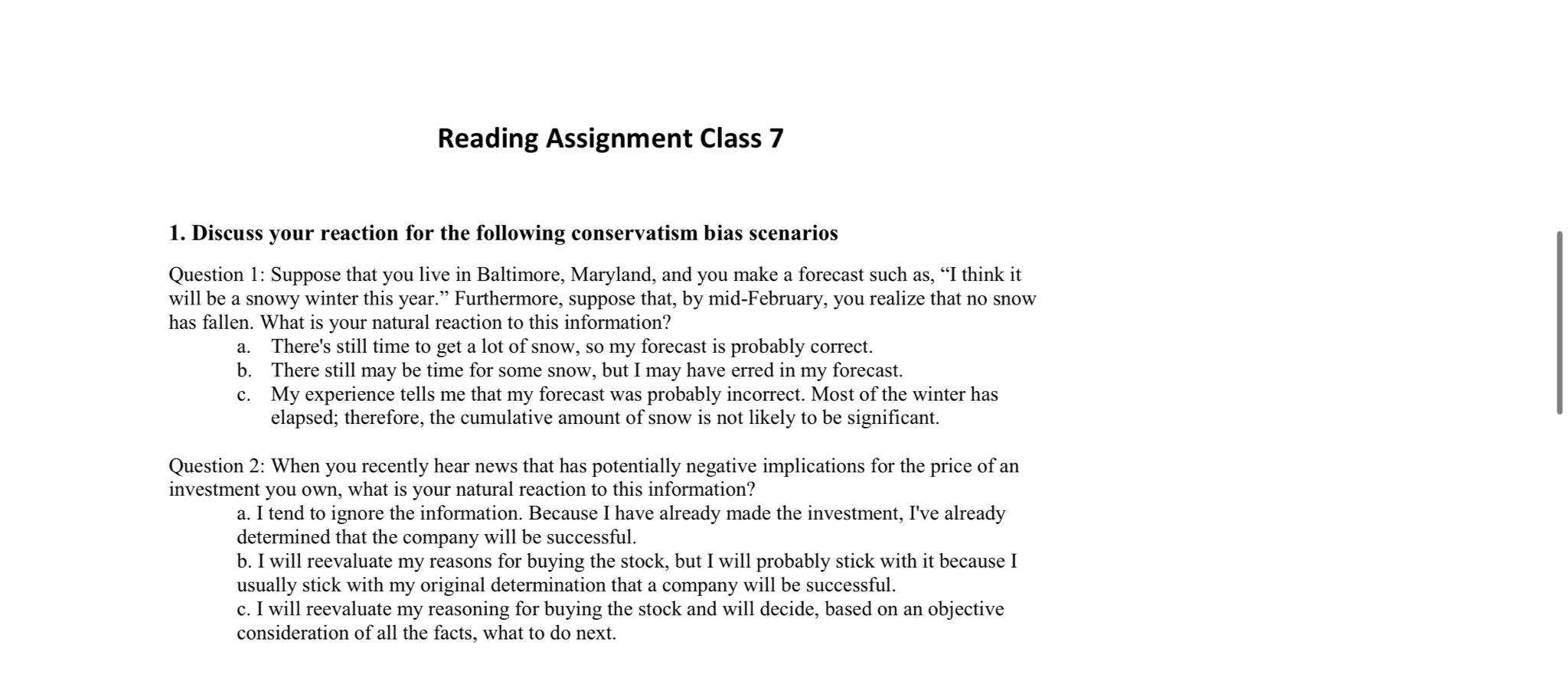 Reading Assignment Class 7

1. Discuss your reaction for the following conservatism bias scenarios

Question 1: Suppose that you live in Baltimore, Maryland, and you make a forecast such as, “I think it will be a snowy winter this year.” Furthermore, suppose that, by mid-February, you realize that no snow has fallen. What is your natural reaction to this information?
a. There's still time to get a lot of snow, so my forecast is probably correct.
b. There still may be time for some snow, but I may have erred in my forecast.
c. My experience tells me that my forecast was probably incorrect. Most of the winter has elapsed; therefore, the cumulative amount of snow is not likely to be significant.

Question 2: When you recently hear news that has potentially negative implications for the price of an investment you own, what is your natural reaction to this information?
a. I tend to ignore the information. Because I have already made the investment, I've already determined that the company will be successful.
b. I will reevaluate my reasons for buying the stock, but I will probably stick with it because I usually stick with my original determination that a company will be successful.
c. I will reevaluate my reasoning for buying the stock and will decide, based on an objective consideration of all the facts, what to do next.